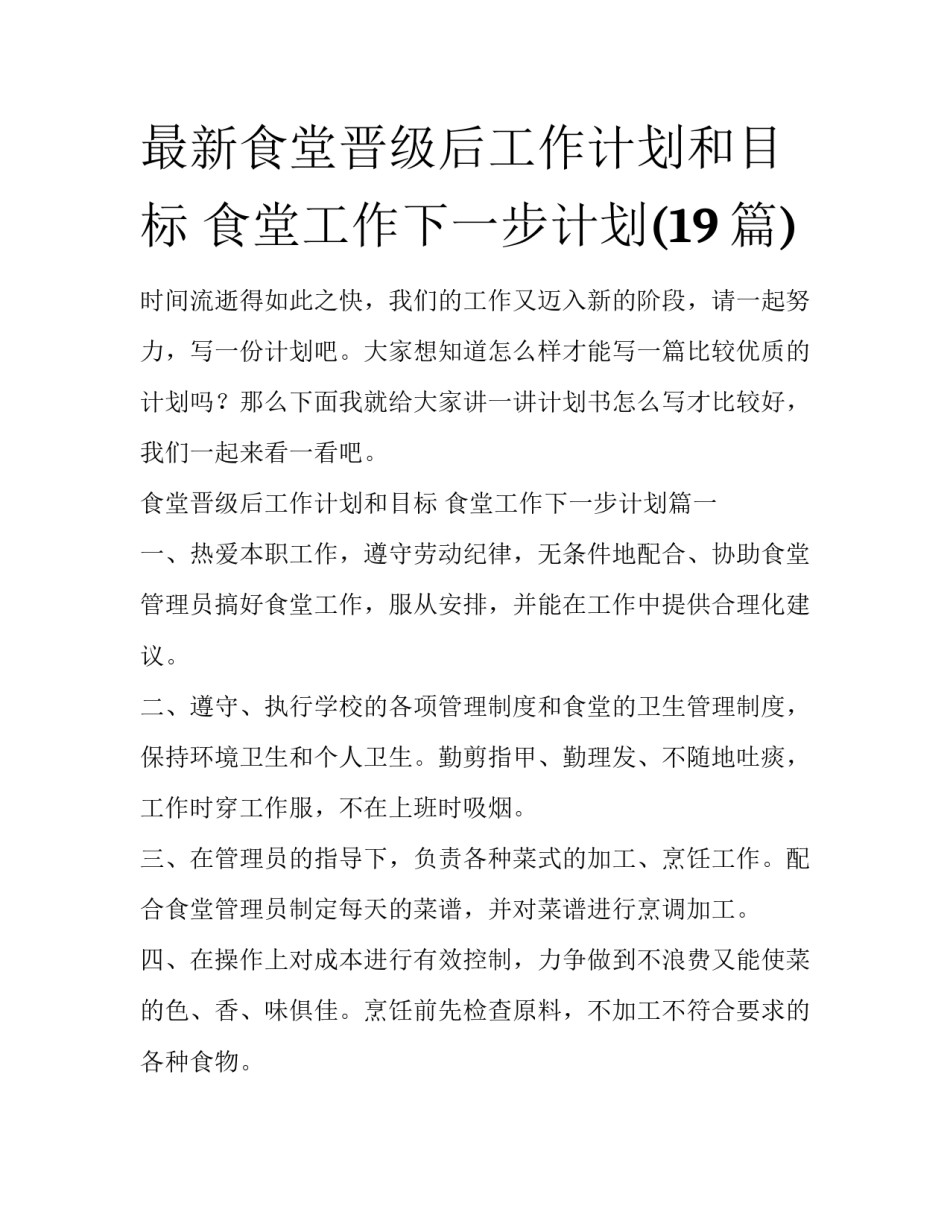 最新食堂晋级后工作计划和目标 食堂工作下一步计划(19 篇)

时间流逝得如此之快，我们的工作又迈入新的阶段，请一起努力，写一份计划吧。大家想知道怎么样才能写一篇比较优质的计划吗？那么下面我就给大家讲一讲计划书怎么写才比较好，我们一起来看一看吧。

食堂晋级后工作计划和目标 食堂工作下一步计划篇一

一、热爱本职工作，遵守劳动纪律，无条件地配合、协助食堂管理员搞好食堂工作，服从安排，并能在工作中提供合理化建议。

二、遵守、执行学校的各项管理制度和食堂的卫生管理制度，保持环境卫生和个人卫生。勤剪指甲、勤理发、不随地吐痰，工作时穿工作服，不在上班时吸烟。

三、在管理员的指导下，负责各种菜式的加工、烹饪工作。配合食堂管理员制定每天的菜谱，并对菜谱进行烹调加工。

四、在操作上对成本进行有效控制，力争做到不浪费又能使菜的色、香、味俱佳。烹饪前先检查原料，不加工不符合要求的各种食物。